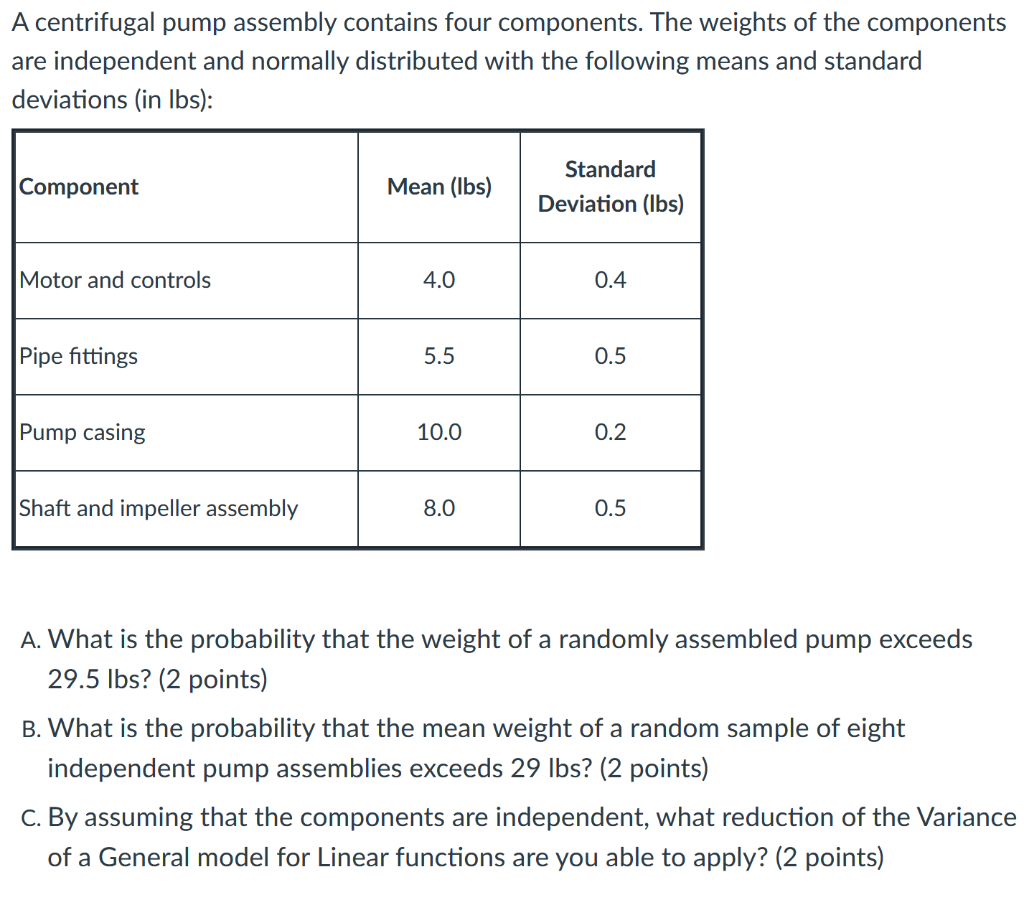 A centrifugal pump assembly contains four components. The weights of the components are independent and normally distributed with the following means and standard deviations (in lbs):

| Component | Mean (lbs) | Standard Deviation (lbs) |
|---|---|---|
| Motor and controls | 4.0 | 0.4 |
| Pipe fittings | 5.5 | 0.5 |
| Pump casing | 10.0 | 0.2 |
| Shaft and impeller assembly | 8.0 | 0.5 |

A. What is the probability that the weight of a randomly assembled pump exceeds 29.5 lbs? (2 points)

B. What is the probability that the mean weight of a random sample of eight independent pump assemblies exceeds 29 lbs? (2 points)

C. By assuming that the components are independent, what reduction of the Variance of a General model for Linear functions are you able to apply? (2 points)